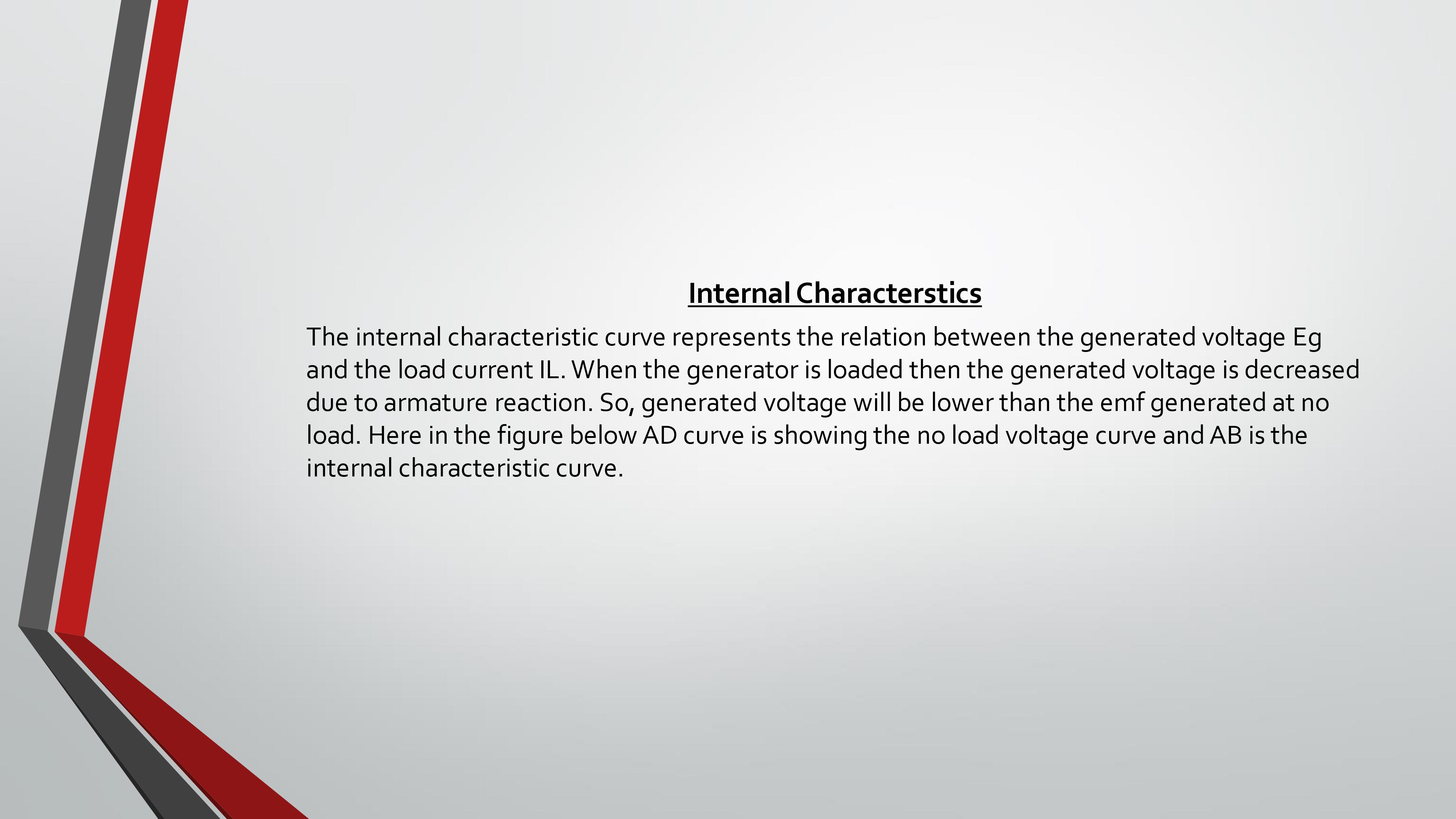 Internal Characterstics

The internal characteristic curve represents the relation between the generated voltage Eg and the load current IL. When the generator is loaded then the generated voltage is decreased due to armature reaction. So, generated voltage will be lower than the emf generated at no load. Here in the figure below AD curve is showing the no load voltage curve and AB is the internal characteristic curve.